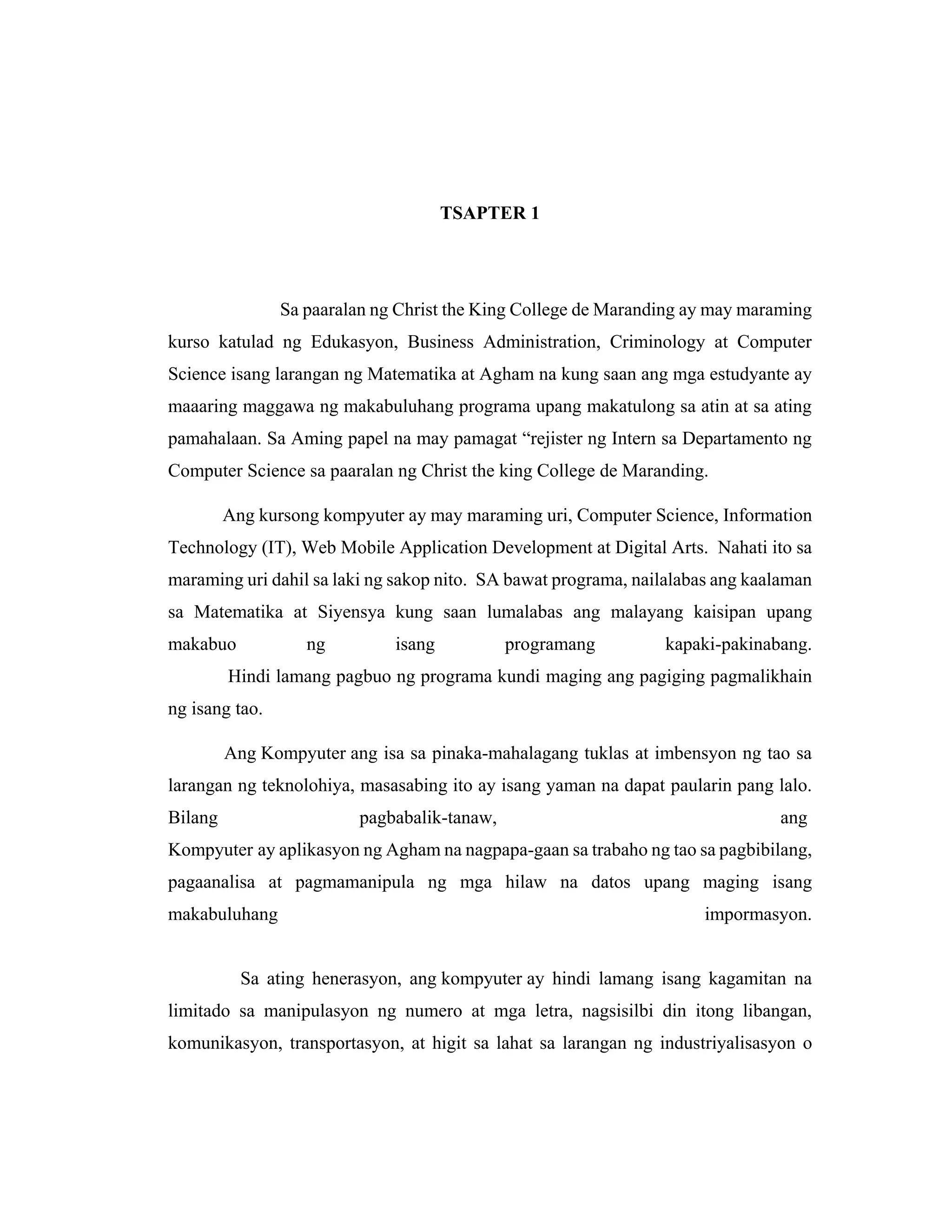 TSAPTER 1

Sa paaralan ng Christ the King College de Maranding ay may maraming kurso katulad ng Edukasyon, Business Administration, Criminology at Computer Science isang larangan ng Matematika at Agham na kung saan ang mga estudyante ay maaaring maggawa ng makabuluhang programa upang makatulong sa atin at sa ating pamahalaan. Sa Aming papel na may pamagat “rejister ng Intern sa Departamento ng Computer Science sa paaralan ng Christ the king College de Maranding.

Ang kursong kompyuter ay may maraming uri, Computer Science, Information Technology (IT), Web Mobile Application Development at Digital Arts. Nahati ito sa maraming uri dahil sa laki ng sakop nito. SA bawat programa, nailalabas ang kaalaman sa Matematika at Siyensya kung saan lumalabas ang malayang kaisipan upang makabuo ng isang programang kapaki-pakinabang. Hindi lamang pagbuo ng programa kundi maging ang pagiging pagmalikhain ng isang tao.

Ang Kompyuter ang isa sa pinaka-mahalagang tuklas at imbensyon ng tao sa larangan ng teknolohiya, masasabing ito ay isang yaman na dapat paularin pang lalo. Bilang pagbabalik-tanaw, ang Kompyuter ay aplikasyon ng Agham na nagpapa-gaan sa trabaho ng tao sa pagbibilang, pagaanalisa at pagmamanipula ng mga hilaw na datos upang maging isang makabuluhang impormasyon.

Sa ating henerasyon, ang kompyuter ay hindi lamang isang kagamitan na limitado sa manipulasyon ng numero at mga letra, nagsisilbi din itong libangan, komunikasyon, transportasyon, at higit sa lahat sa larangan ng industriyalisasyon o